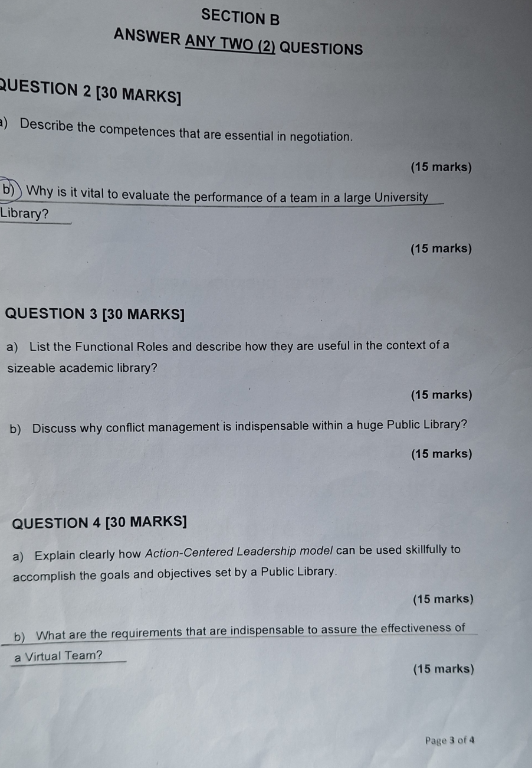 SECTION B

ANSWER ANY TWO (2) QUESTIONS

QUESTION 2 [30 MARKS]

a) Describe the competences that are essential in negotiation.

(15 marks)

b) Why is it vital to evaluate the performance of a team in a large University Library?

(15 marks)

QUESTION 3 [30 MARKS]

a) List the Functional Roles and describe how they are useful in the context of a sizeable academic library?

(15 marks)

b) Discuss why conflict management is indispensable within a huge Public Library?

(15 marks)

QUESTION 4 [30 MARKS]

a) Explain clearly how Action-Centered Leadership model can be used skillfully to accomplish the goals and objectives set by a Public Library.

(15 marks)

b) What are the requirements that are indispensable to assure the effectiveness of a Virtual Team?

(15 marks)

Page 3 of 4